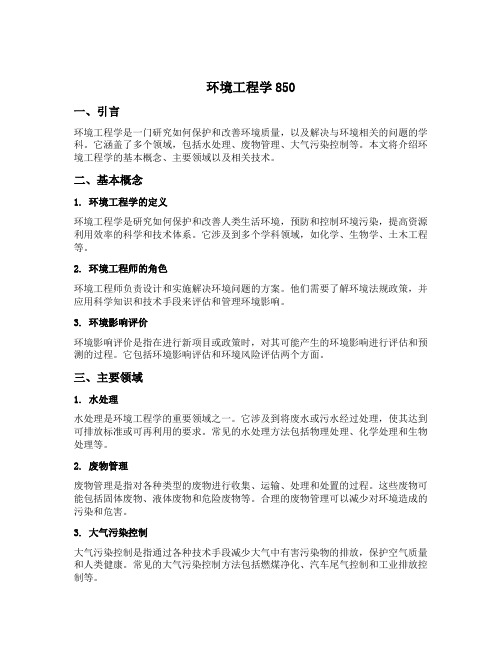 环境工程学 850

一、引言

环境工程学是一门研究如何保护和改善环境质量，以及解决与环境相关的问题的学科。它涵盖了多个领域，包括水处理、废物管理、大气污染控制等。本文将介绍环境工程学的基本概念、主要领域以及相关技术。

二、基本概念

1. 环境工程学的定义

环境工程学是研究如何保护和改善人类生活环境，预防和控制环境污染，提高资源利用效率的科学和技术体系。它涉及到多个学科领域，如化学、生物学、土木工程等。

2. 环境工程师的角色

环境工程师负责设计和实施解决环境问题的方案。他们需要了解环境法规政策，并应用科学知识和技术手段来评估和管理环境影响。

3. 环境影响评价

环境影响评价是指在进行新项目或政策时，对其可能产生的环境影响进行评估和预测的过程。它包括环境影响评估和环境风险评估两个方面。

三、主要领域

1. 水处理

水处理是环境工程学的重要领域之一。它涉及到将废水或污水经过处理，使其达到可排放标准或可再利用的要求。常见的水处理方法包括物理处理、化学处理和生物处理等。

2. 废物管理

废物管理是指对各种类型的废物进行收集、运输、处理和处置的过程。这些废物可能包括固体废物、液体废物和危险废物等。合理的废物管理可以减少对环境造成的污染和危害。

3. 大气污染控制

大气污染控制是指通过各种技术手段减少大气中有害污染物的排放，保护空气质量和人类健康。常见的大气污染控制方法包括燃煤净化、汽车尾气控制和工业排放控制等。